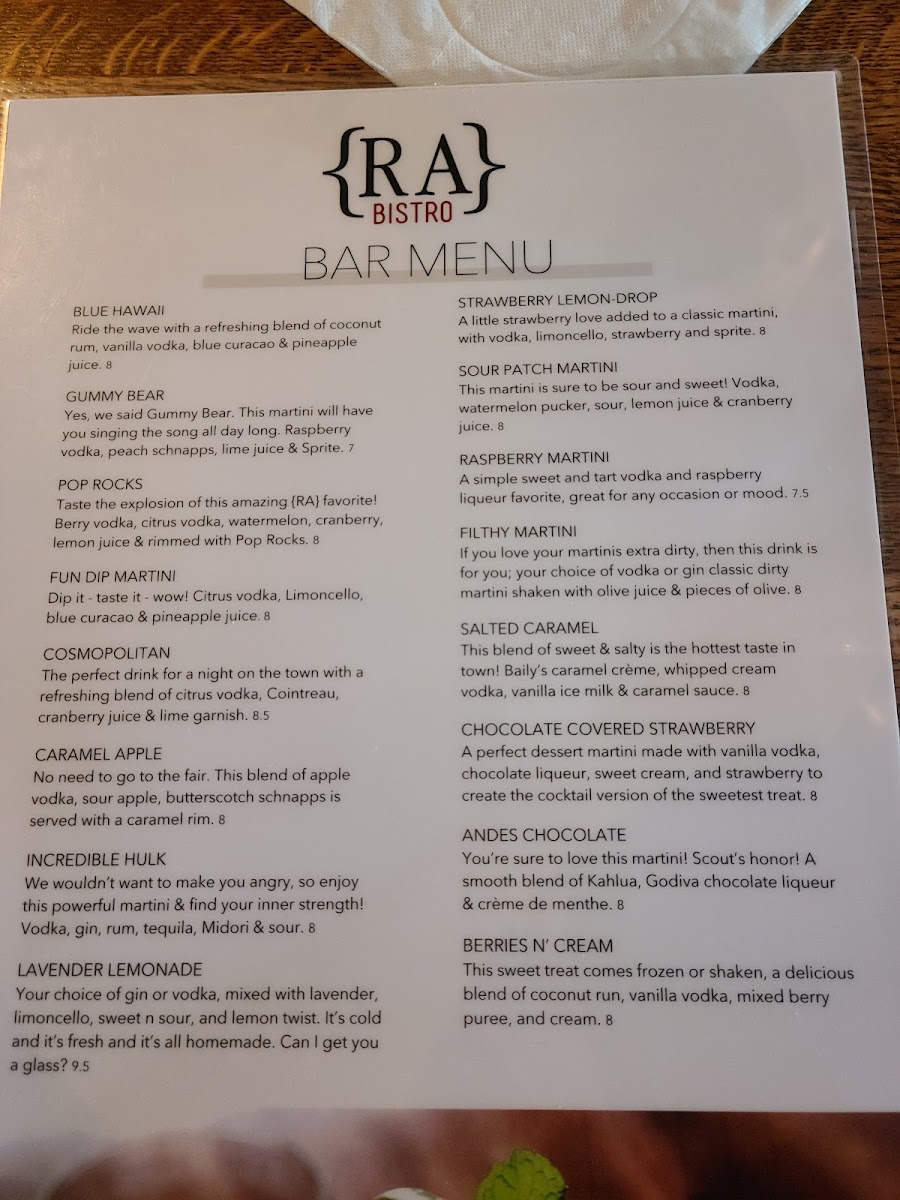 {RA}
BISTRO

BAR MENU

BLUE HAWAII
Ride the wave with a refreshing blend of coconut rum, vanilla vodka, blue curacao & pineapple juice. 8

GUMMY BEAR
Yes, we said Gummy Bear. This martini will have you singing the song all day long. Raspberry vodka, peach schnapps, lime juice & Sprite. 7

POP ROCKS
Taste the explosion of this amazing {RA} favorite! Berry vodka, citrus vodka, watermelon, cranberry, lemon juice & rimmed with Pop Rocks. 8

FUN DIP MARTINI
Dip it - taste it - wow! Citrus vodka, Limoncello, blue curacao & pineapple juice. 8

COSMOPOLITAN
The perfect drink for a night on the town with a refreshing blend of citrus vodka, Cointreau, cranberry juice & lime garnish. 8.5

CARAMEL APPLE
No need to go to the fair. This blend of apple vodka, sour apple, butterscotch schnapps is served with a caramel rim. 8

INCREDIBLE HULK
We wouldn't want to make you angry, so enjoy this powerful martini & find your inner strength! Vodka, gin, rum, tequila, Midori & sour. 8

LAVENDER LEMONADE
Your choice of gin or vodka, mixed with lavender, limoncello, sweet n sour, and lemon twist. It's cold and it's fresh and it's all homemade. Can I get you a glass? 9.5

STRAWBERRY LEMON-DROP
A little strawberry love added to a classic martini, with vodka, limoncello, strawberry and sprite. 8

SOUR PATCH MARTINI
This martini is sure to be sour and sweet! Vodka, watermelon pucker, sour, lemon juice & cranberry juice. 8

RASPBERRY MARTINI
A simple sweet and tart vodka and raspberry liqueur favorite, great for any occasion or mood. 7.5

FILTHY MARTINI
If you love your martinis extra dirty, then this drink is for you; your choice of vodka or gin classic dirty martini shaken with olive juice & pieces of olive. 8

SALTED CARAMEL
This blend of sweet & salty is the hottest taste in town! Baily's caramel crème, whipped cream vodka, vanilla ice milk & caramel sauce. 8

CHOCOLATE COVERED STRAWBERRY
A perfect dessert martini made with vanilla vodka, chocolate liqueur, sweet cream, and strawberry to create the cocktail version of the sweetest treat. 8

ANDES CHOCOLATE
You're sure to love this martini! Scout's honor! A smooth blend of Kahlua, Godiva chocolate liqueur & crème de menthe. 8

BERRIES N' CREAM
This sweet treat comes frozen or shaken, a delicious blend of coconut run, vanilla vodka, mixed berry puree, and cream. 8